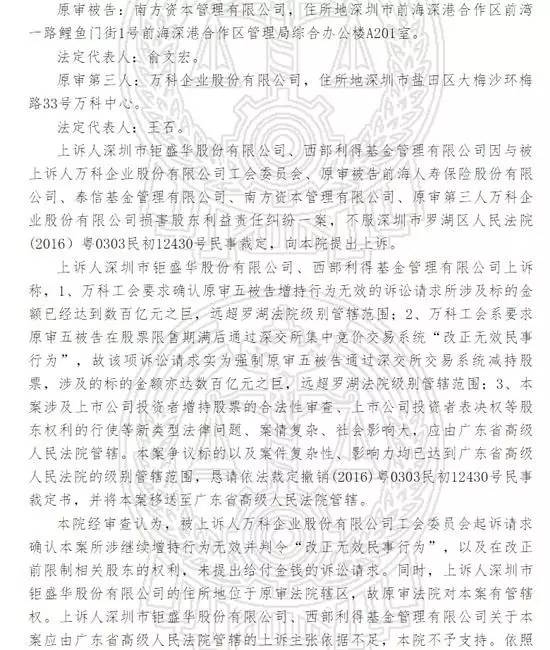 原审被告：南方资本管理有限公司，住所地深圳市前海深港合作区前湾一路鲤鱼门街1号前海深港合作区管理局综合办公楼A201室。

法定代表人：俞文宏。

原审第三人：万科企业股份有限公司，住所地深圳市盐田区大梅沙环梅路33号万科中心。

法定代表人：王石。

上诉人深圳市钜盛华股份有限公司、西部利得基金管理有限公司因与被上诉人万科企业股份有限公司工会委员会、原审被告前海人寿保险股份有限公司、泰信基金管理有限公司、南方资本管理有限公司、原审第三人万科企业股份有限公司损害股东利益责任纠纷一案，不服深圳市罗湖区人民法院(2016)粤0303民初12430号民事裁定，向本院提出上诉。

上诉人深圳市钜盛华股份有限公司、西部利得基金管理有限公司上诉称，1、万科工会要求确认原审五被告增持行为无效的诉讼请求所涉及标的金额已经达到数百亿元之巨，远超罗湖法院级别管辖范围；2、万科工会系要求原审五被告在股票限售期满后通过深交所集中竞价交易系统“改正无效民事行为”，故该项诉讼请求实为强制原审五被告通过深交所交易系统减持股票，涉及的标的金额亦达数百亿元之巨，远超罗湖法院级别管辖范围；3、本案涉及上市公司投资者增持股票的合法性审查、上市公司投资者表决权等股东权利的行使等新类型法律问题、案情复杂、社会影响大，应由广东省高级人民法院管辖。本案争议标的以及案件复杂性、影响力均已达到广东省高级人民法院的级别管辖范围，恳请依法裁定撤销(2016)粤0303民初12430号民事裁定书，并将本案移送至广东省高级人民法院管辖。

本院经审查认为，被上诉人万科企业股份有限公司工会委员会起诉请求确认本案所涉继续增持行为无效并判令“改正无效民事行为”，以及在改正前限制相关股东的权利，未提出给付金钱的诉讼请求。同时，上诉人深圳市钜盛华股份有限公司的住所地位于原审法院辖区，故原审法院对本案有管辖权。上诉人深圳市钜盛华股份有限公司、西部利得基金管理有限公司关于本案应由广东省高级人民法院管辖的上诉主张依据不足，本院不予支持。依照